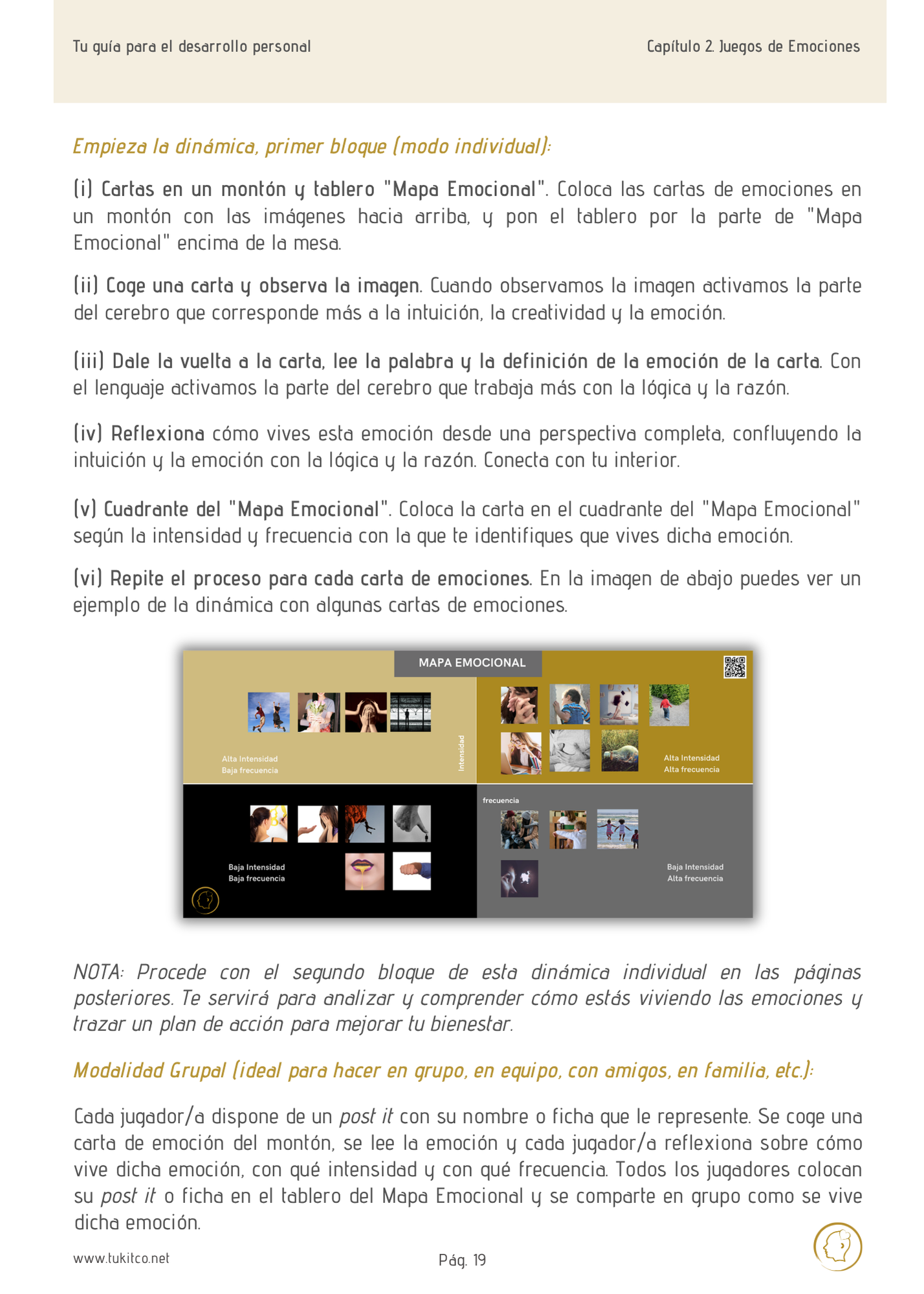 Tu guía para el desarrollo personal

Capítulo 2. Juegos de Emociones

Empieza la dinámica, primer bloque (modo individual):

(i) Cartas en un montón y tablero "Mapa Emocional". Coloca las cartas de emociones en un montón con las imágenes hacia arriba, y pon el tablero por la parte de "Mapa Emocional" encima de la mesa.

(ii) Coge una carta y observa la imagen. Cuando observamos la imagen activamos la parte del cerebro que corresponde más a la intuición, la creatividad y la emoción.

(iii) Dale la vuelta a la carta, lee la palabra y la definición de la emoción de la carta. Con el lenguaje activamos la parte del cerebro que trabaja más con la lógica y la razón.

(iv) Reflexiona cómo vives esta emoción desde una perspectiva completa, confluyendo la intuición y la emoción con la lógica y la razón. Conecta con tu interior.

(v) Cuadrante del "Mapa Emocional". Coloca la carta en el cuadrante del "Mapa Emocional" según la intensidad y frecuencia con la que te identifiques que vives dicha emoción.

(vi) Repite el proceso para cada carta de emociones. En la imagen de abajo puedes ver un ejemplo de la dinámica con algunas cartas de emociones.

MAPA EMOCIONAL

Alta Intensidad
Baja frecuencia

Intensidad

Alta Intensidad
Alta frecuencia

frecuencia

Baja Intensidad
Baja frecuencia

Baja Intensidad
Alta frecuencia

NOTA: Procede con el segundo bloque de esta dinámica individual en las páginas posteriores. Te servirá para analizar y comprender cómo estás viviendo las emociones y trazar un plan de acción para mejorar tu bienestar.

Modalidad Grupal (ideal para hacer en grupo, en equipo, con amigos, en familia, etc.):

Cada jugador/a dispone de un post it con su nombre o ficha que le represente. Se coge una carta de emoción del montón, se lee la emoción y cada jugador/a reflexiona sobre cómo vive dicha emoción, con qué intensidad y con qué frecuencia. Todos los jugadores colocan su post it o ficha en el tablero del Mapa Emocional y se comparte en grupo como se vive dicha emoción.

www.tukitco.net

Pág. 19